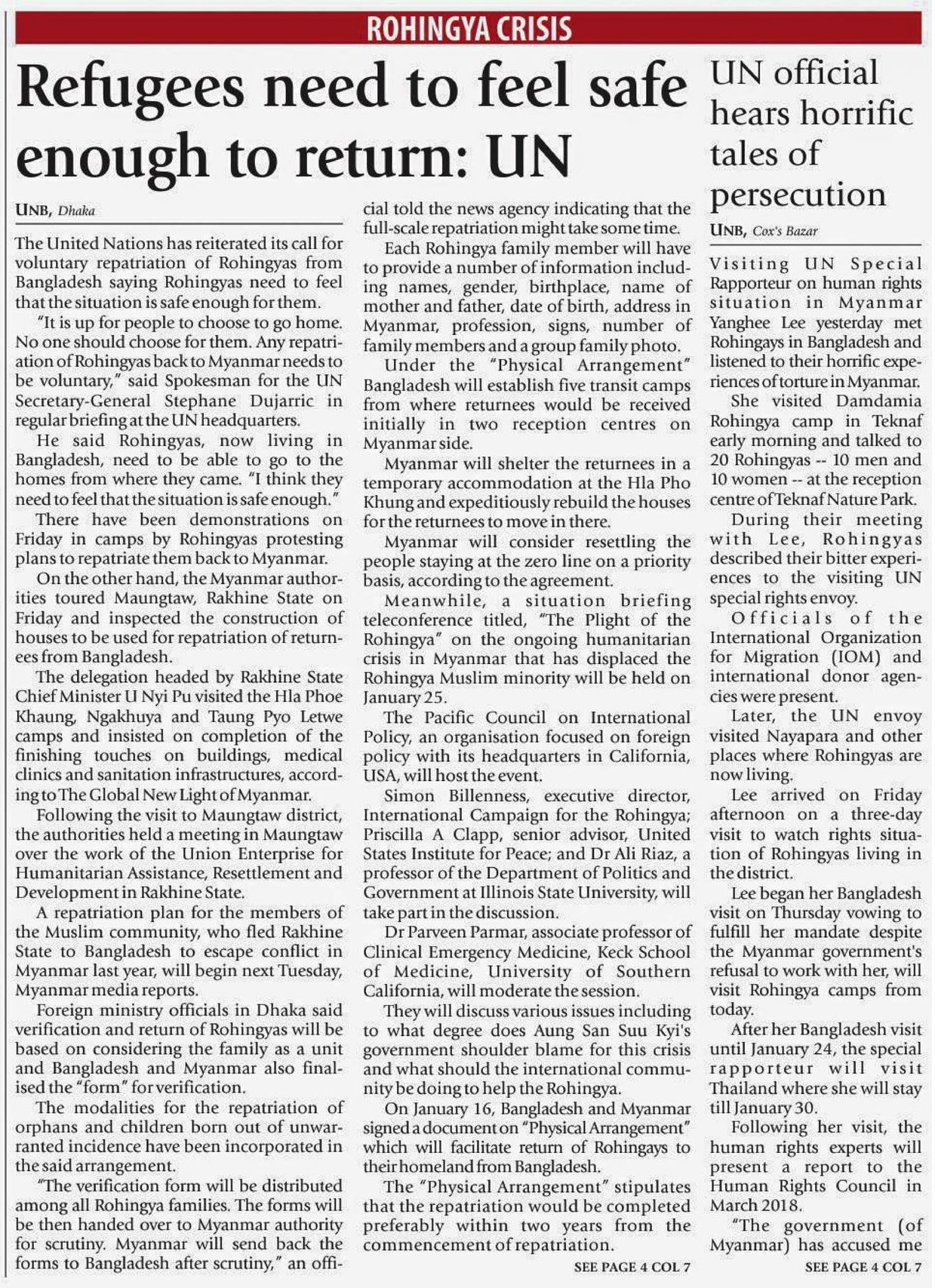 ROHINGYA CRISIS

Refugees need to feel safe enough to return: UN

UNB, Dhaka

The United Nations has reiterated its call for voluntary repatriation of Rohingyas from Bangladesh saying Rohingyas need to feel that the situation is safe enough for them.

"It is up for people to choose to go home. No one should choose for them. Any repatriation of Rohingyas back to Myanmar needs to be voluntary," said Spokesman for the UN Secretary-General Stephane Dujarric in regular briefing at the UN headquarters.

He said Rohingyas, now living in Bangladesh, need to be able to go to the homes from where they came. "I think they need to feel that the situation is safe enough."

There have been demonstrations on Friday in camps by Rohingyas protesting plans to repatriate them back to Myanmar.

On the other hand, the Myanmar authorities toured Maungtaw, Rakhine State on Friday and inspected the construction of houses to be used for repatriation of returnees from Bangladesh.

The delegation headed by Rakhine State Chief Minister U Nyi Pu visited the Hla Phoe Khaung, Ngakhuya and Taung Pyo Letwe camps and insisted on completion of the finishing touches on buildings, medical clinics and sanitation infrastructures, according to The Global New Light of Myanmar.

Following the visit to Maungtaw district, the authorities held a meeting in Maungtaw over the work of the Union Enterprise for Humanitarian Assistance, Resettlement and Development in Rakhine State.

A repatriation plan for the members of the Muslim community, who fled Rakhine State to Bangladesh to escape conflict in Myanmar last year, will begin next Tuesday, Myanmar media reports.

Foreign ministry officials in Dhaka said verification and return of Rohingyas will be based on considering the family as a unit and Bangladesh and Myanmar also finalised the "form" for verification.

The modalities for the repatriation of orphans and children born out of unwarranted incidence have been incorporated in the said arrangement.

"The verification form will be distributed among all Rohingya families. The forms will be then handed over to Myanmar authority for scrutiny. Myanmar will send back the forms to Bangladesh after scrutiny," an official told the news agency indicating that the full-scale repatriation might take some time.

Each Rohingya family member will have to provide a number of information including names, gender, birthplace, name of mother and father, date of birth, address in Myanmar, profession, signs, number of family members and a group family photo.

Under the "Physical Arrangement" Bangladesh will establish five transit camps from where returnees would be received initially in two reception centres on Myanmar side.

Myanmar will shelter the returnees in a temporary accommodation at the Hla Pho Khung and expeditiously rebuild the houses for the returnees to move in there.

Myanmar will consider resettling the people staying at the zero line on a priority basis, according to the agreement.

Meanwhile, a situation briefing teleconference titled, "The Plight of the Rohingya" on the ongoing humanitarian crisis in Myanmar that has displaced the Rohingya Muslim minority will be held on January 25.

The Pacific Council on International Policy, an organisation focused on foreign policy with its headquarters in California, USA, will host the event.

Simon Billenness, executive director, International Campaign for the Rohingya; Priscilla A Clapp, senior advisor, United States Institute for Peace; and Dr Ali Riaz, a professor of the Department of Politics and Government at Illinois State University, will take part in the discussion.

Dr Parveen Parmar, associate professor of Clinical Emergency Medicine, Keck School of Medicine, University of Southern California, will moderate the session.

They will discuss various issues including to what degree does Aung San Suu Kyi's government shoulder blame for this crisis and what should the international community be doing to help the Rohingya.

On January 16, Bangladesh and Myanmar signed a document on "Physical Arrangement" which will facilitate return of Rohingays to their homeland from Bangladesh.

The "Physical Arrangement" stipulates that the repatriation would be completed preferably within two years from the commencement of repatriation.

SEE PAGE 4 COL 7

UN official hears horrific tales of persecution

UNB, Cox's Bazar

Visiting UN Special Rapporteur on human rights situation in Myanmar Yanghee Lee yesterday met Rohingays in Bangladesh and listened to their horrific experiences of torture in Myanmar.

She visited Damdamia Rohingya camp in Teknaf early morning and talked to 20 Rohingyas -- 10 men and 10 women -- at the reception centre of Teknaf Nature Park.

During their meeting with Lee, Rohingyas described their bitter experiences to the visiting UN special rights envoy.

Officials of the International Organization for Migration (IOM) and international donor agencies were present.

Later, the UN envoy visited Nayapara and other places where Rohingyas are now living.

Lee arrived on Friday afternoon on a three-day visit to watch rights situation of Rohingyas living in the district.

Lee began her Bangladesh visit on Thursday vowing to fulfill her mandate despite the Myanmar government's refusal to work with her, will visit Rohingya camps from today.

After her Bangladesh visit until January 24, the special rapporteur will visit Thailand where she will stay till January 30.

Following her visit, the human rights experts will present a report to the Human Rights Council in March 2018.

"The government (of Myanmar) has accused me

SEE PAGE 4 COL 7